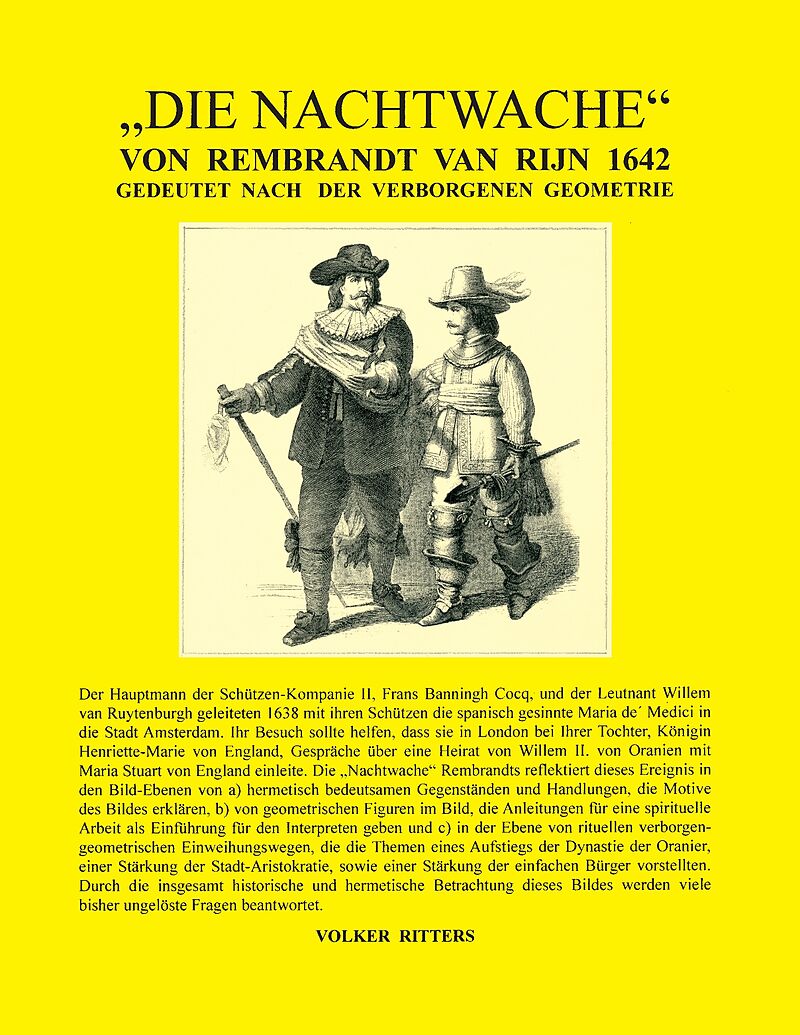 „DIE NACHTWACHE“
VON REMBRANDT VAN RIJN 1642
GEDEUTET NACH DER VERBORGENEN GEOMETRIE

Der Hauptmann der Schützen-Kompanie II, Frans Banningh Cocq, und der Leutnant Willem van Ruytenburgh geleiteten 1638 mit ihren Schützen die spanisch gesinnte Maria de´ Medici in die Stadt Amsterdam. Ihr Besuch sollte helfen, dass sie in London bei Ihrer Tochter, Königin Henriette-Marie von England, Gespräche über eine Heirat von Willem II. von Oranien mit Maria Stuart von England einleite. Die „Nachtwache“ Rembrandts reflektiert dieses Ereignis in den Bild-Ebenen von a) hermetisch bedeutsamen Gegenständen und Handlungen, die Motive des Bildes erklären, b) von geometrischen Figuren im Bild, die Anleitungen für eine spirituelle Arbeit als Einführung für den Interpreten geben und c) in der Ebene von rituellen verborgen-geometrischen Einweihungswegen, die die Themen eines Aufstiegs der Dynastie der Oranier, einer Stärkung der Stadt-Aristokratie, sowie einer Stärkung der einfachen Bürger vorstellten. Durch die insgesamt historische und hermetische Betrachtung dieses Bildes werden viele bisher ungelöste Fragen beantwortet.

VOLKER RITTERS